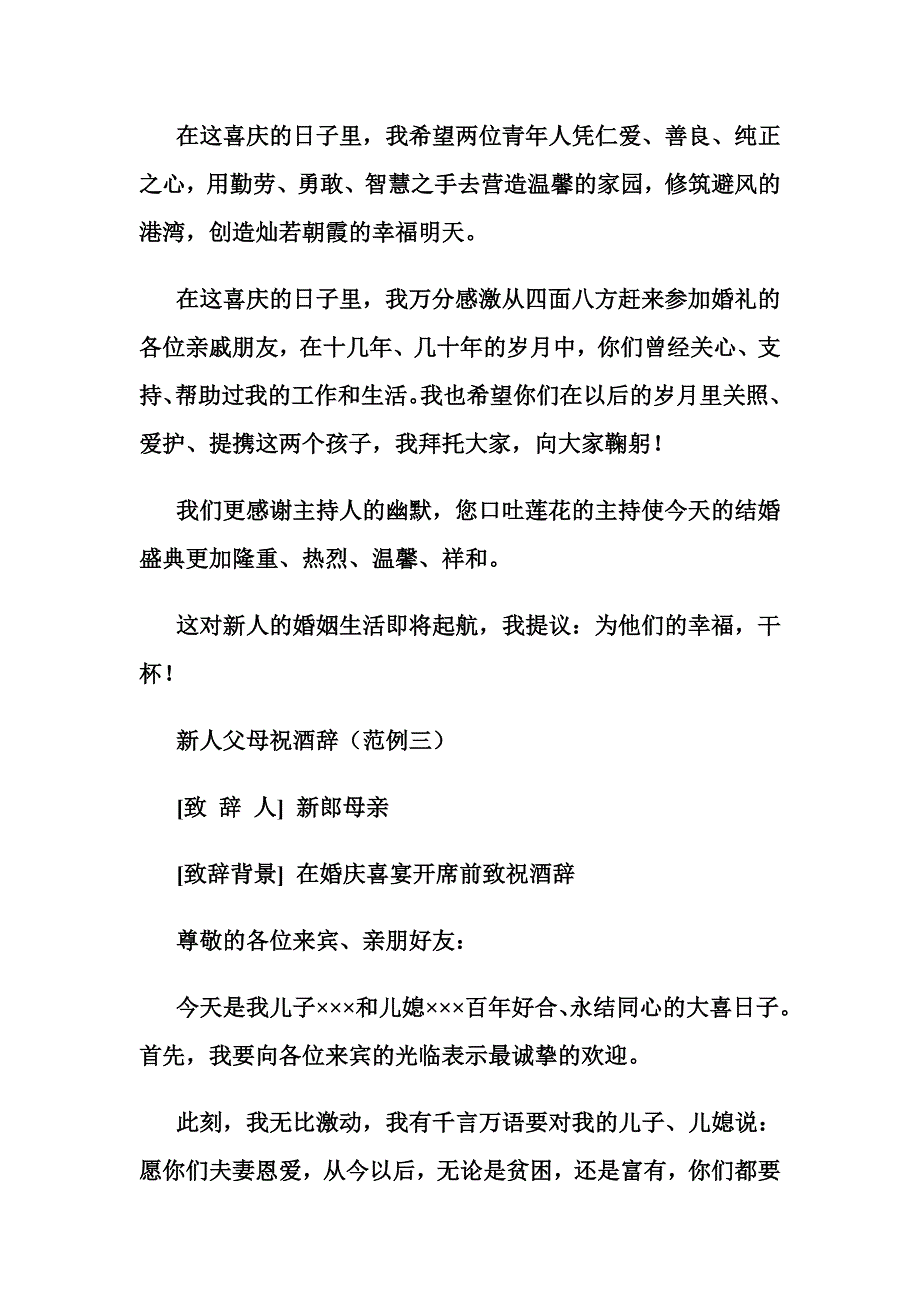 在这喜庆的日子里，我希望两位青年人凭仁爱、善良、纯正之心，用勤劳、勇敢、智慧之手去营造温馨的家园，修筑避风的港湾，创造灿若朝霞的幸福明天。

在这喜庆的日子里，我万分感激从四面八方赶来参加婚礼的各位亲戚朋友，在十几年、几十年的岁月中，你们曾经关心、支持、帮助过我的工作和生活。我也希望你们在以后的岁月里关照、爱护、提携这两个孩子，我拜托大家，向大家鞠躬！

我们更感谢主持人的幽默，您口吐莲花的主持使今天的结婚盛典更加隆重、热烈、温馨、祥和。

这对新人的婚姻生活即将起航，我提议：为他们的幸福，干杯！

新人父母祝酒辞（范例三）

[致 辞 人] 新郎母亲

[致辞背景] 在婚庆喜宴开席前致祝酒辞

尊敬的各位来宾、亲朋好友：

今天是我儿子×××和儿媳×××百年好合、永结同心的大喜日子。首先，我要向各位来宾的光临表示最诚挚的欢迎。

此刻，我无比激动，我有千言万语要对我的儿子、儿媳说：愿你们夫妻恩爱，从今以后，无论是贫困，还是富有，你们都要